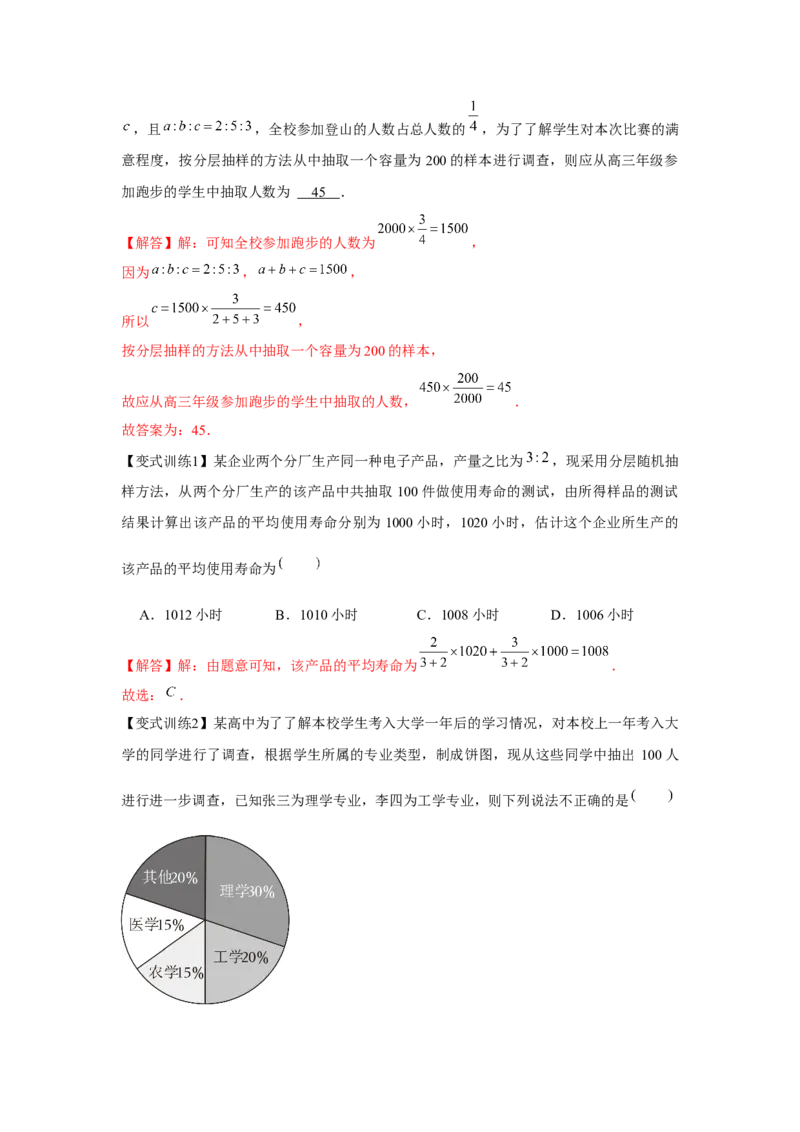 $c$，且$a:b:c=2:5:3$，全校参加登山的人数占总人数的$\frac{1}{4}$，为了了解学生对本次比赛的满意程度，按分层抽样的方法从中抽取一个容量为200的样本进行调查，则应从高三年级参加跑步的学生中抽取人数为 45 .

【解答】解：可知全校参加跑步的人数为$2000\times\frac{3}{4}=1500$，

因为$a:b:c=2:5:3$，$a+b+c=1500$，

所以$c=1500\times\frac{3}{2+5+3}=450$，

按分层抽样的方法从中抽取一个容量为200的样本，

故应从高三年级参加跑步的学生中抽取的人数，$450\times\frac{200}{2000}=45$.

故答案为：45.

【变式训练1】某企业两个分厂生产同一种电子产品，产量之比为$3:2$，现采用分层随机抽样方法，从两个分厂生产的该产品中共抽取100件做使用寿命的测试，由所得样品的测试结果计算出该产品的平均使用寿命分别为1000小时，1020小时，估计这个企业所生产的该产品的平均使用寿命为( )

A．1012小时 B．1010小时 C．1008小时 D．1006小时

【解答】解：由题意可知，该产品的平均寿命为$\frac{2}{3+2}\times1020+\frac{3}{3+2}\times1000=1008$.

故选：$C$.

【变式训练2】某高中为了了解本校学生考入大学一年后的学习情况，对本校上一年考入大学的同学进行了调查，根据学生所属的专业类型，制成饼图，现从这些同学中抽出100人进行进一步调查，已知张三为理学专业，李四为工学专业，则下列说法不正确的是( )

其他20%
理学30%
医学15%
工学20%
农学15%